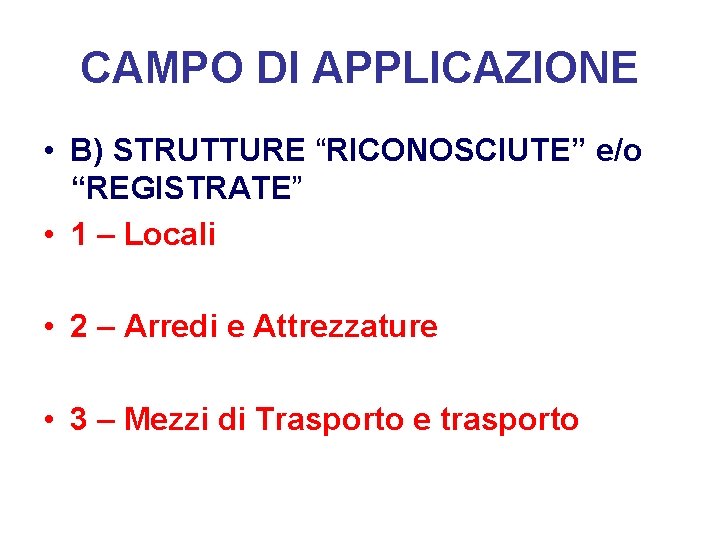 CAMPO DI APPLICAZIONE

• B) STRUTTURE "RICONOSCIUTE" e/o "REGISTRATE"
• 1 – Locali

• 2 – Arredi e Attrezzature

• 3 – Mezzi di Trasporto e trasporto